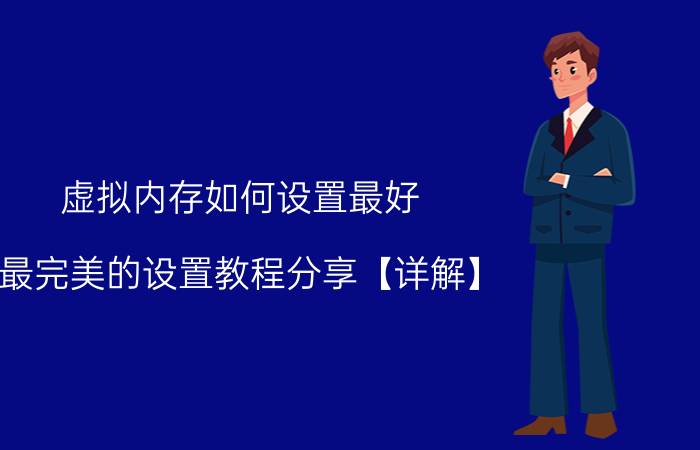 虚拟内存如何设置最好

最完美的设置教程分享【详解】